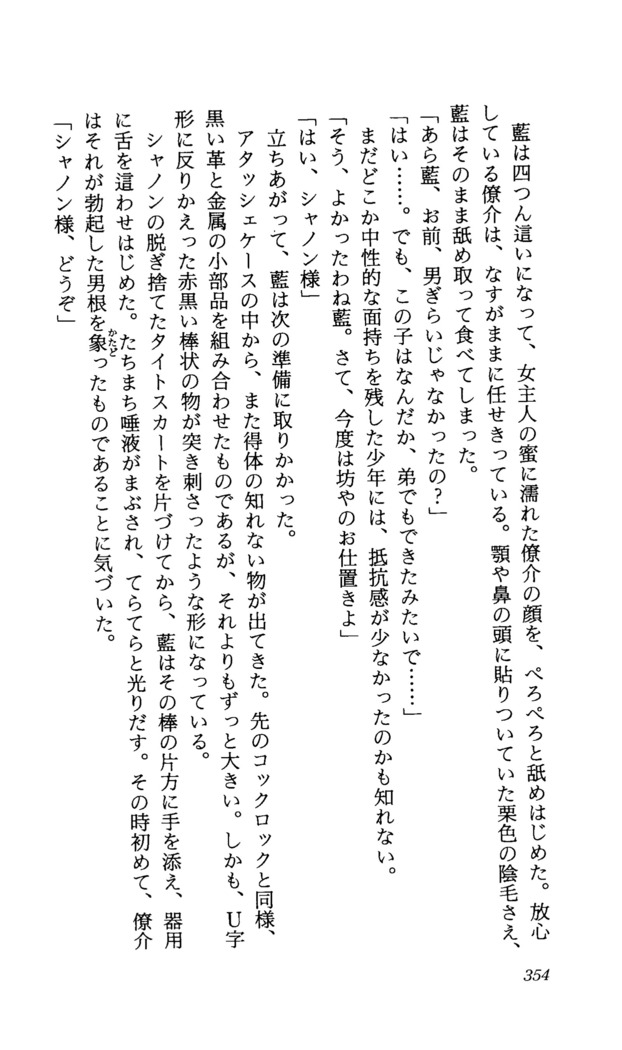 藍は四つん這いになって、女主人の蜜に濡れた僚介の顔を、ぺろぺろと舐めはじめた。放心している僚介は、なすがままに任せきっている。顎や鼻の頭に貼りついていた栗色の陰毛さえ、藍はそのまま舐め取って食べてしまった。

「あら藍、お前、男ぎらいじゃなかったの?」

「はい……。でも、この子はなんだか、弟でもできたみたいで……」

まだどこか中性的な面持ちを残した少年には、抵抗感が少なかったのかも知れない。

「そう、よかったわね藍。さて、今度は坊やのお仕置きよ」

「はい、シャノン様」

立ちあがって、藍は次の準備に取りかかった。

アタッシェケースの中から、また得体の知れない物が出てきた。先のコックロックと同様、黒い革と金属の小部品を組み合わせたものであるが、それよりもずっと大きい。しかも、U字形に反りかえった赤黒い棒状の物が突き刺さったような形になっている。

シャノンの脱ぎ捨てたタイトスカートを片づけてから、藍はその棒の片方に手を添え、器用に舌を這わせはじめた。たちまち唾液がまぶされ、てらてらと光りだす。その時初めて、僚介はそれが勃起した男根を象ったものであることに気づいた。

「シャノン様、どうぞ」

354